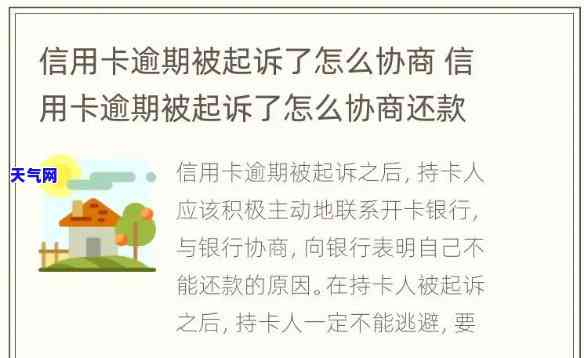 信用卡逾期被起诉了怎么协商 信用卡逾期被起诉了怎么协商还款

天气网

信用卡逾期被起诉之后，持卡人应该积极主动地联系开卡银行，与银行协商，向银行表明自己不能还款的原因。在持卡人被起诉之后，持卡人一定不能逃避，要